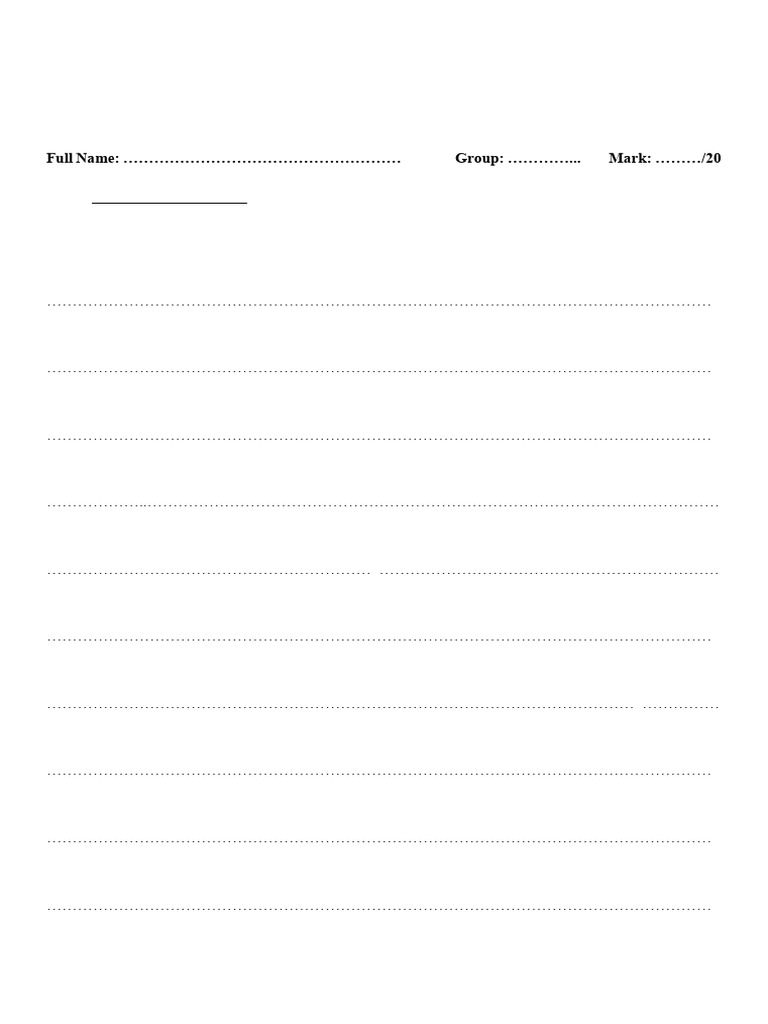 Full Name: ……………………………………………… Group: …………... Mark: ………/20